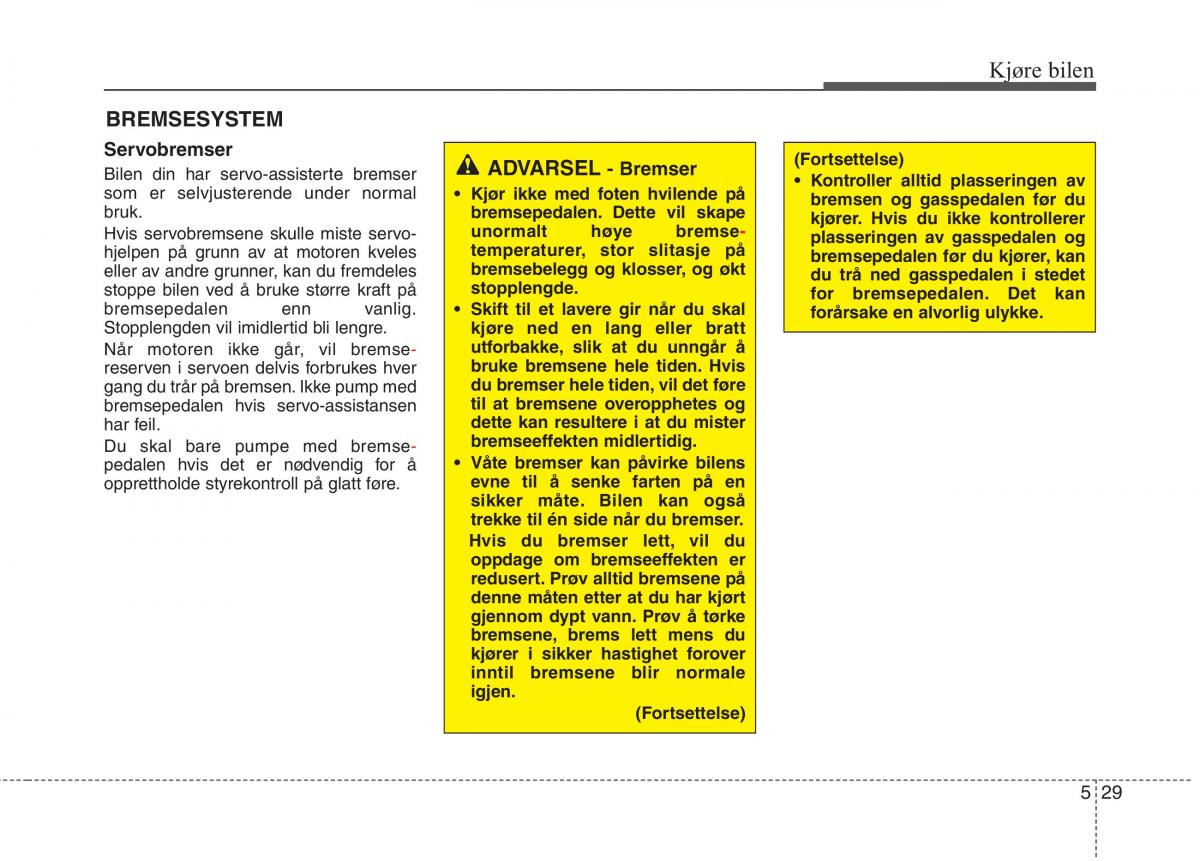 Kjøre bilen

BREMSESYSTEM

Servobremser

Bilen din har servo-assisterte bremser som er selvjusterende under normal bruk.

Hvis servobremsene skulle miste servohjelpen på grunn av at motoren kveles eller av andre grunner, kan du fremdeles stoppe bilen ved å bruke større kraft på bremsepedalen enn vanlig. Stopplengden vil imidlertid bli lengre.

Når motoren ikke går, vil bremsereserven i servoen delvis forbrukes hver gang du trår på bremsen. Ikke pump med bremsepedalen hvis servo-assistansen har feil.

Du skal bare pumpe med bremsepedalen hvis det er nødvendig for å opprettholde styrekontroll på glatt føre.

ADVARSEL - Bremser

• Kjør ikke med foten hvilende på bremsepedalen. Dette vil skape unormalt høye bremsetemperaturer, stor slitasje på bremsebelegg og klosser, og økt stopplengde.

• Skift til et lavere gir når du skal kjøre ned en lang eller bratt utforbakke, slik at du unngår å bruke bremsene hele tiden. Hvis du bremser hele tiden, vil det føre til at bremsene overopphetes og dette kan resultere i at du mister bremseeffekten midlertidig.

• Våte bremser kan påvirke bilens evne til å senke farten på en sikker måte. Bilen kan også trekke til én side når du bremser. Hvis du bremser lett, vil du oppdage om bremseeffekten er redusert. Prøv alltid bremsene på denne måten etter at du har kjørt gjennom dypt vann. Prøv å tørke bremsene, brems lett mens du kjører i sikker hastighet forover inntil bremsene blir normale igjen.

(Fortsettelse)

(Fortsettelse)

• Kontroller alltid plasseringen av bremsen og gasspedalen før du kjører. Hvis du ikke kontrollerer plasseringen av gasspedalen og bremsepedalen før du kjører, kan du trå ned gasspedalen i stedet for bremsepedalen. Det kan forårsake en alvorlig ulykke.

5 29